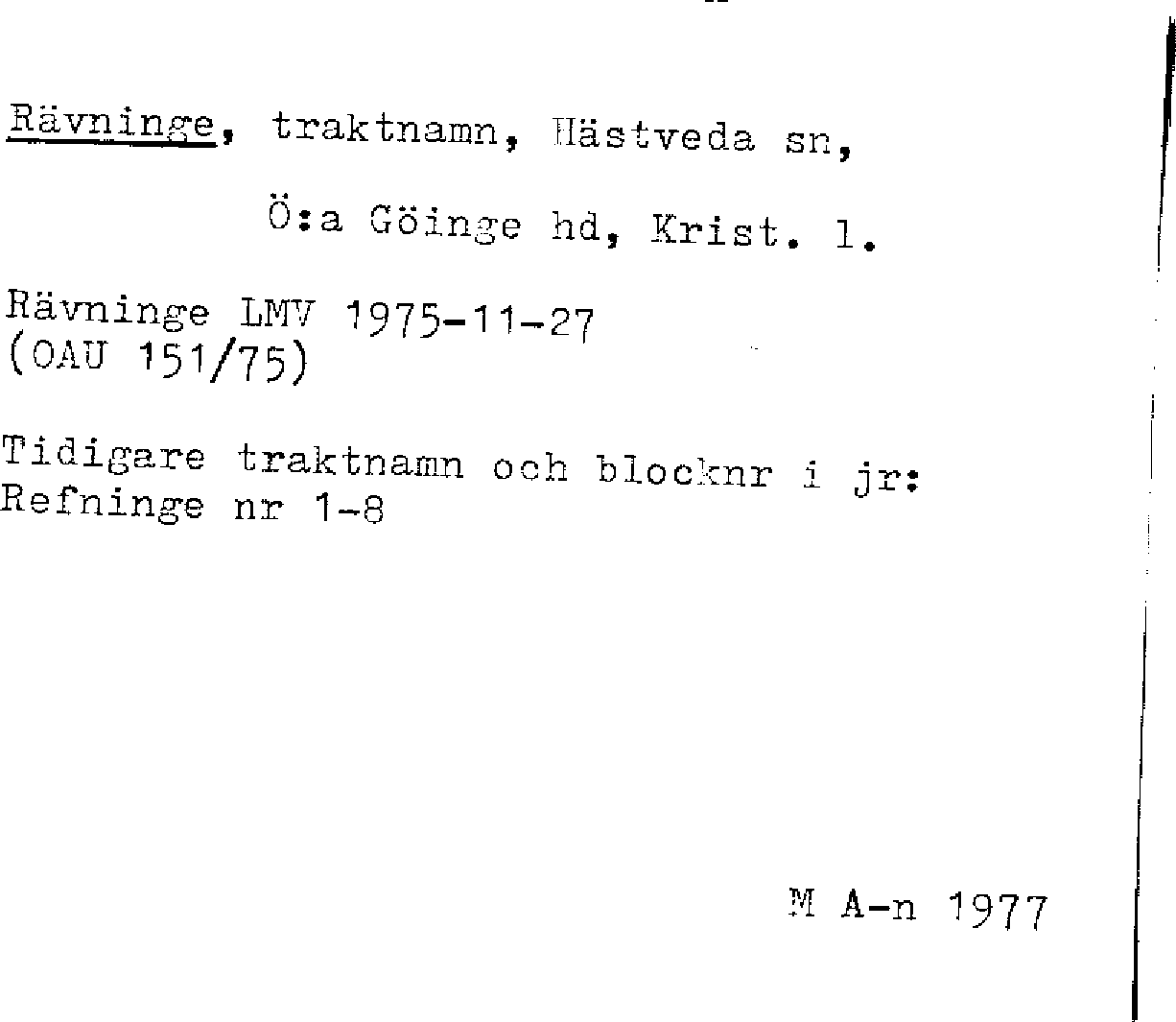 Rävninge, traktnamn, Hästveda sn,

Ö:a Göinge hd, Krist. l.

Rävninge LMV 1975-11-27
(OAU 151/75)

Tidigare traktnamn och blocknr i jr:
Refninge nr 1-8

M A-n 1977